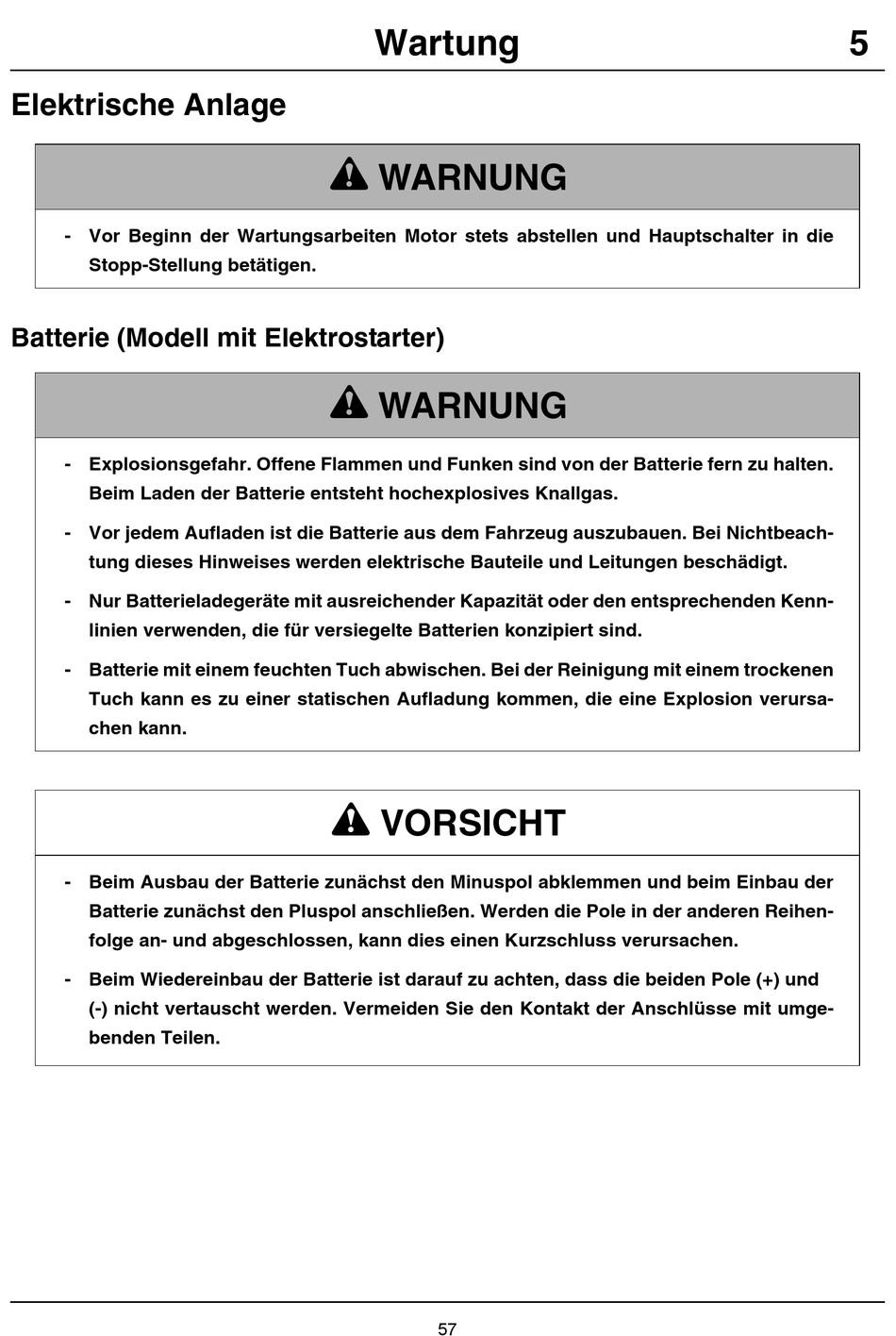 Wartung 5

Elektrische Anlage

WARNUNG

- Vor Beginn der Wartungsarbeiten Motor stets abstellen und Hauptschalter in die Stopp-Stellung betätigen.

Batterie (Modell mit Elektrostarter)

WARNUNG

- Explosionsgefahr. Offene Flammen und Funken sind von der Batterie fern zu halten. Beim Laden der Batterie entsteht hochexplosives Knallgas.

- Vor jedem Aufladen ist die Batterie aus dem Fahrzeug auszubauen. Bei Nichtbeachtung dieses Hinweises werden elektrische Bauteile und Leitungen beschädigt.

- Nur Batterieladegeräte mit ausreichender Kapazität oder den entsprechenden Kennlinien verwenden, die für versiegelte Batterien konzipiert sind.

- Batterie mit einem feuchten Tuch abwischen. Bei der Reinigung mit einem trockenen Tuch kann es zu einer statischen Aufladung kommen, die eine Explosion verursachen kann.

VORSICHT

- Beim Ausbau der Batterie zunächst den Minuspol abklemmen und beim Einbau der Batterie zunächst den Pluspol anschließen. Werden die Pole in der anderen Reihenfolge an- und abgeschlossen, kann dies einen Kurzschluss verursachen.

- Beim Wiedereinbau der Batterie ist darauf zu achten, dass die beiden Pole (+) und (-) nicht vertauscht werden. Vermeiden Sie den Kontakt der Anschlüsse mit umgebenden Teilen.

57